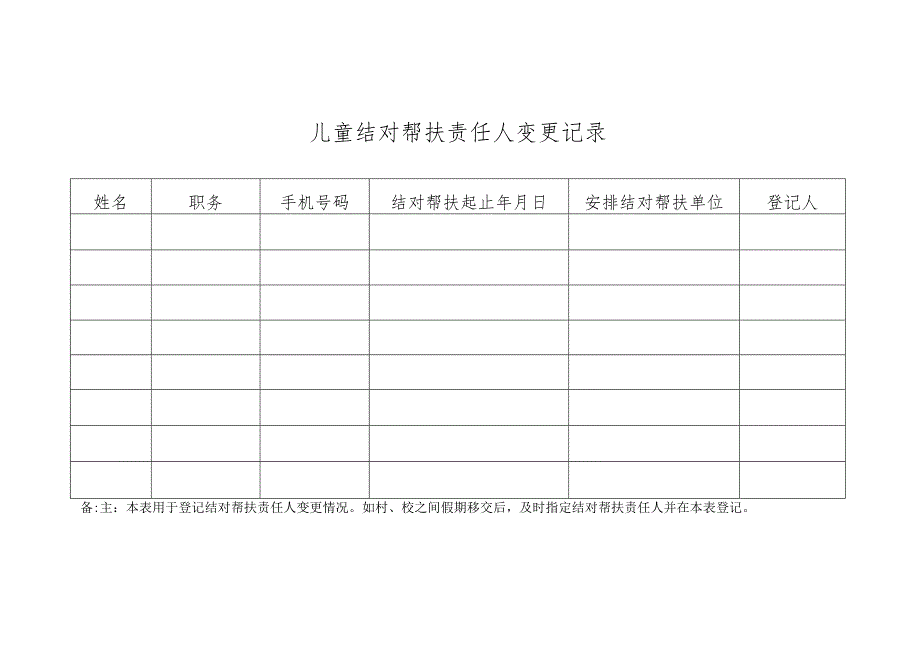 儿童结对帮扶责任人变更记录

| 姓名 | 职务 | 手机号码 | 结对帮扶起止年月日 | 安排结对帮扶单位 | 登记人 |
|---|---|---|---|---|---|
| | | | | | |
| | | | | | |
| | | | | | |
| | | | | | |
| | | | | | |
| | | | | | |
| | | | | | |
| | | | | | |

备:主：本表用于登记结对帮扶责任人变更情况。如村、校之间假期移交后，及时指定结对帮扶责任人并在本表登记。